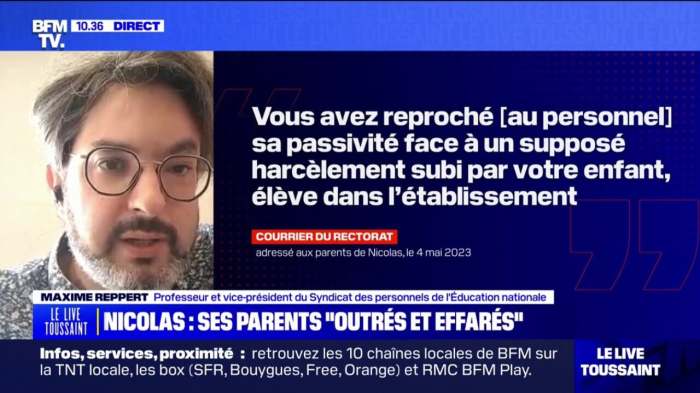 BFM TV. 10.36 DIRECT

Vous avez reproché [au personnel] sa passivité face à un supposé harcèlement subi par votre enfant, élève dans l'établissement

COURRIER DU RECTORAT
adressé aux parents de Nicolas, le 4 mai 2023

MAXIME REPPERT Professeur et vice-président du Syndicat des personnels de l'Éducation nationale

LE LIVE TOUSSAINT NICOLAS : SES PARENTS "OUTRÉS ET EFFARÉS"

Infos, services, proximité : retrouvez les 10 chaînes locales de BFM sur la TNT locale, les box (SFR, Bouygues, Free, Orange) et RMC BFM Play.

LE LIVE TOUSSAINT